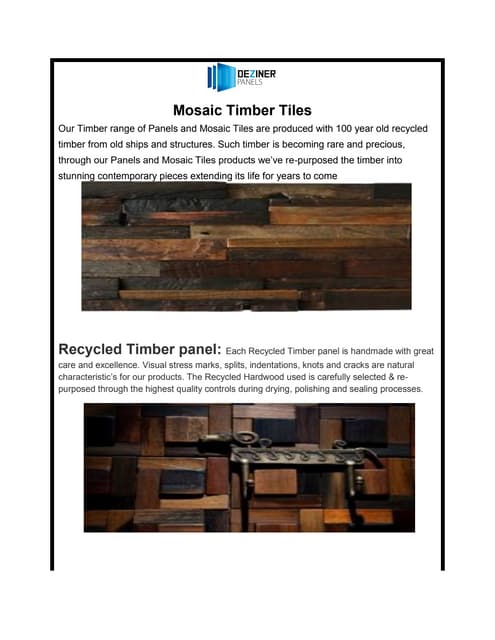 DEZINER PANELS

Mosaic Timber Tiles

Our Timber range of Panels and Mosaic Tiles are produced with 100 year old recycled timber from old ships and structures. Such timber is becoming rare and precious, through our Panels and Mosaic Tiles products we've re-purposed the timber into stunning contemporary pieces extending its life for years to come

Recycled Timber panel: Each Recycled Timber panel is handmade with great care and excellence. Visual stress marks, splits, indentations, knots and cracks are natural characteristic's for our products. The Recycled Hardwood used is carefully selected & re-purposed through the highest quality controls during drying, polishing and sealing processes.